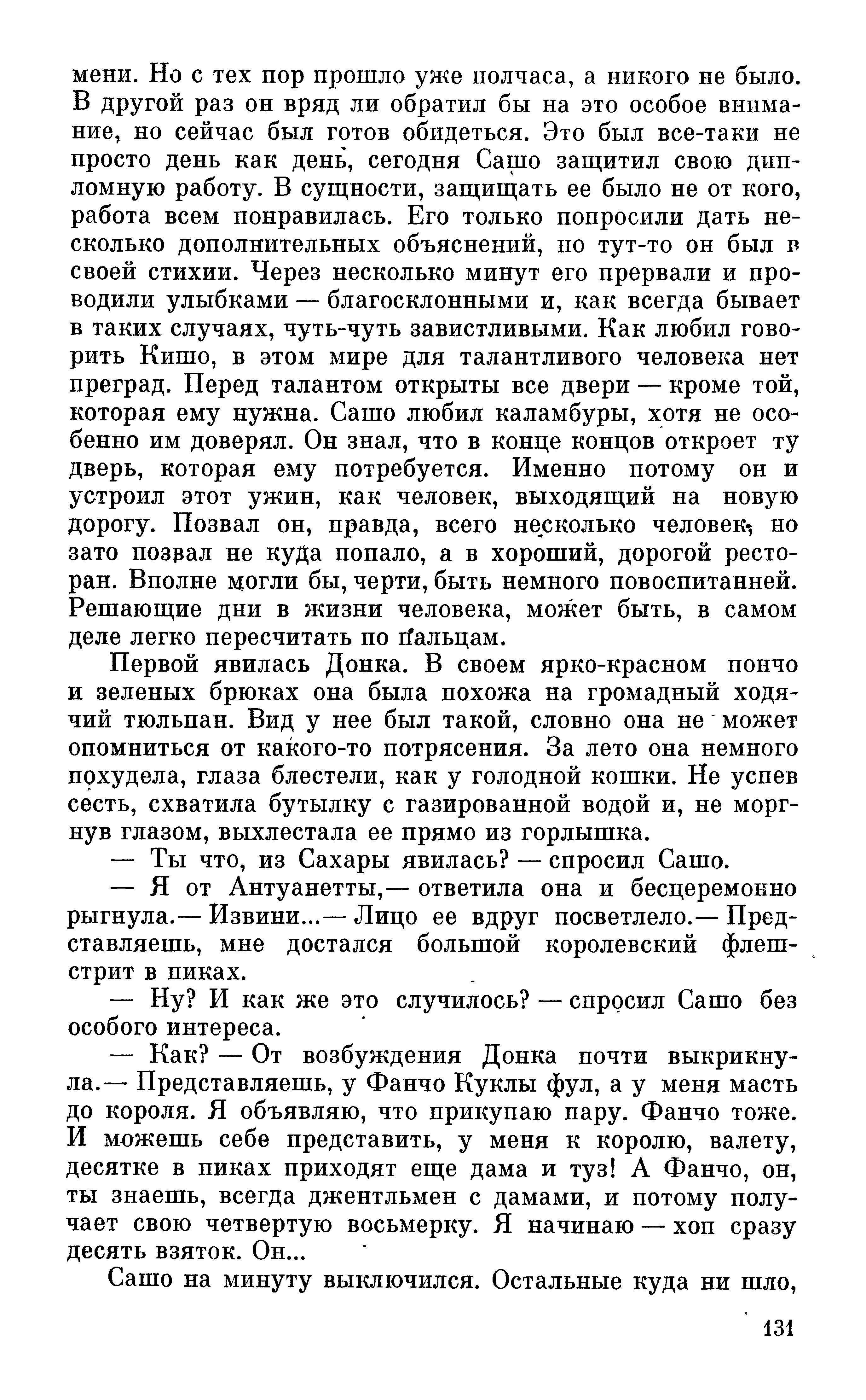 мени. Но с тех пор прошло уже полчаса, а никого не было. В другой раз он вряд ли обратил бы на это особое внимание, но сейчас был готов обидеться. Это был все-таки не просто день как день, сегодня Сашо защитил свою дипломную работу. В сущности, защищать ее было не от кого, работа всем понравилась. Его только попросили дать несколько дополнительных объяснений, но тут-то он был в своей стихии. Через несколько минут его прервали и проводили улыбками — благосклонными и, как всегда бывает в таких случаях, чуть-чуть завистливыми. Как любил говорить Кишо, в этом мире для талантливого человека нет преград. Перед талантом открыты все двери — кроме той, которая ему нужна. Сашо любил каламбуры, хотя не особенно им доверял. Он знал, что в конце концов откроет ту дверь, которая ему потребуется. Именно потому он и устроил этот ужин, как человек, выходящий на новую дорогу. Позвал он, правда, всего несколько человек, но зато позвал не куда попало, а в хороший, дорогой ресторан. Вполне могли бы, черти, быть немного повоспитанней. Решающие дни в жизни человека, может быть, в самом деле легко пересчитать по пальцам.

Первой явилась Донка. В своем ярко-красном пончо и зеленых брюках она была похожа на громадный ходячий тюльпан. Вид у нее был такой, словно она не может опомниться от какого-то потрясения. За лето она немного похудела, глаза блестели, как у голодной кошки. Не успев сесть, схватила бутылку с газированной водой и, не моргнув глазом, выхлестала ее прямо из горлышка.

— Ты что, из Сахары явилась? — спросил Сашо.

— Я от Антуанетты,— ответила она и бесцеремонно рыгнула.— Извини...— Лицо ее вдруг посветлело.— Представляешь, мне достался большой королевский флешстрит в пиках.

— Ну? И как же это случилось? — спросил Сашо без особого интереса.

— Как? — От возбуждения Донка почти выкрикнула.— Представляешь, у Фанчо Куклы фул, а у меня масть до короля. Я объявляю, что прикупаю пару. Фанчо тоже. И можешь себе представить, у меня к королю, валету, десятке в пиках приходят еще дама и туз! А Фанчо, он, ты знаешь, всегда джентльмен с дамами, и потому получает свою четвертую восьмерку. Я начинаю — хоп сразу десять взяток. Он...

Сашо на минуту выключился. Остальные куда ни шло,

131